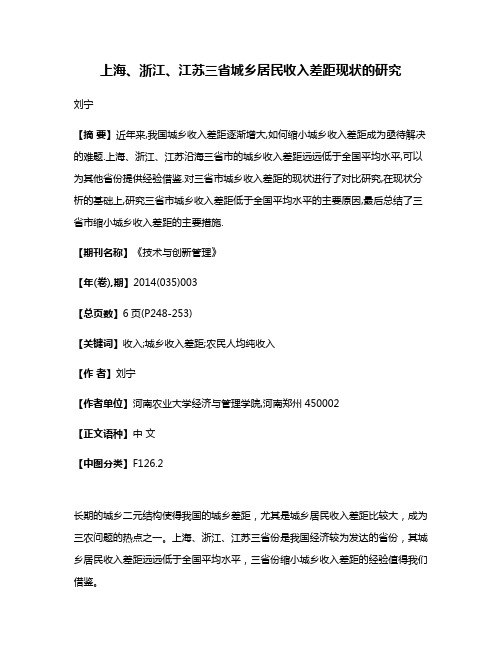 上海、浙江、江苏三省城乡居民收入差距现状的研究

刘宁

【摘 要】近年来,我国城乡收入差距逐渐增大,如何缩小城乡收入差距成为亟待解决的难题.上海、浙江、江苏沿海三省市的城乡收入差距远远低于全国平均水平,可以为其他省份提供经验借鉴.对三省市城乡收入差距的现状进行了对比研究,在现状分析的基础上,研究三省市城乡收入差距低于全国平均水平的主要原因,最后总结了三省市缩小城乡收入差距的主要措施.

【期刊名称】《技术与创新管理》

【年(卷),期】2014(035)003

【总页数】6页(P248-253)

【关键词】收入;城乡收入差距;农民人均纯收入

【作 者】刘宁

【作者单位】河南农业大学经济与管理学院,河南郑州 450002

【正文语种】中 文

【中图分类】F126.2

长期的城乡二元结构使得我国的城乡差距，尤其是城乡居民收入差距比较大，成为三农问题的热点之一。上海、浙江、江苏三省份是我国经济较为发达的省份，其城乡居民收入差距远远低于全国平均水平，三省份缩小城乡收入差距的经验值得我们借鉴。